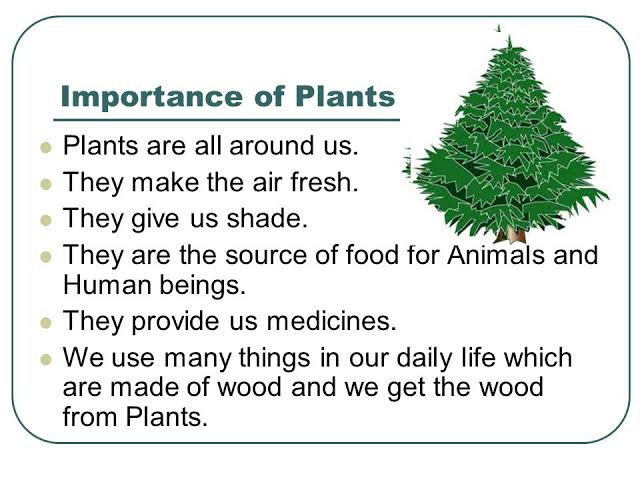 Importance of Plants

- Plants are all around us.
- They make the air fresh.
- They give us shade.
- They are the source of food for Animals and Human beings.
- They provide us medicines.
- We use many things in our daily life which are made of wood and we get the wood from Plants.